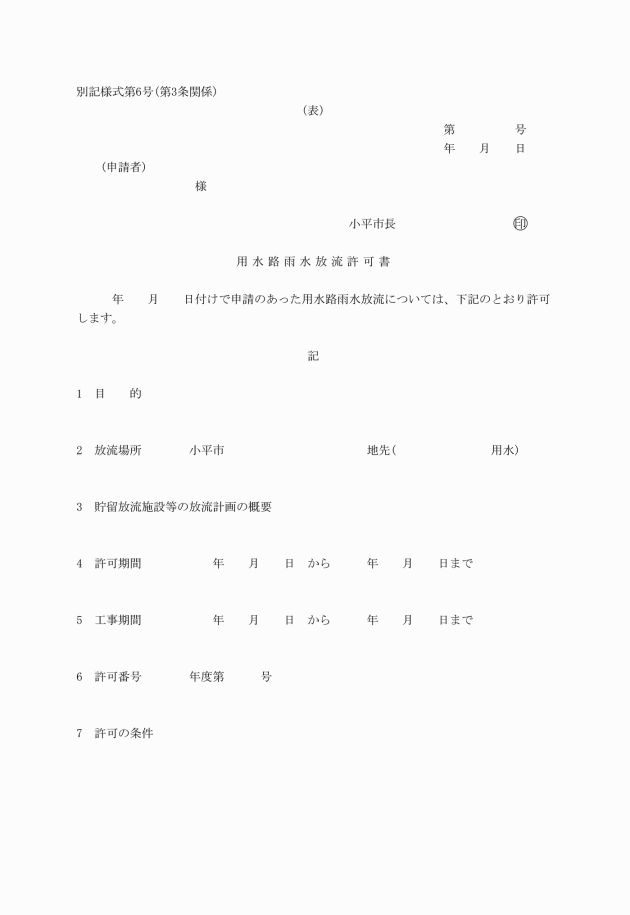 別記様式第6号(第3条関係)

(表)

第　　号

年　月　日

(申請者)

様

小平市長　　印

用水路雨水放流許可書

年　月　日付けで申請のあった用水路雨水放流については、下記のとおり許可します。

記

1　目　的

2　放流場所　　小平市　　　地先(　　　用水)

3　貯留放流施設等の放流計画の概要

4　許可期間　　年　月　日　から　　年　月　日まで

5　工事期間　　年　月　日　から　　年　月　日まで

6　許可番号　　年度第　　号

7　許可の条件